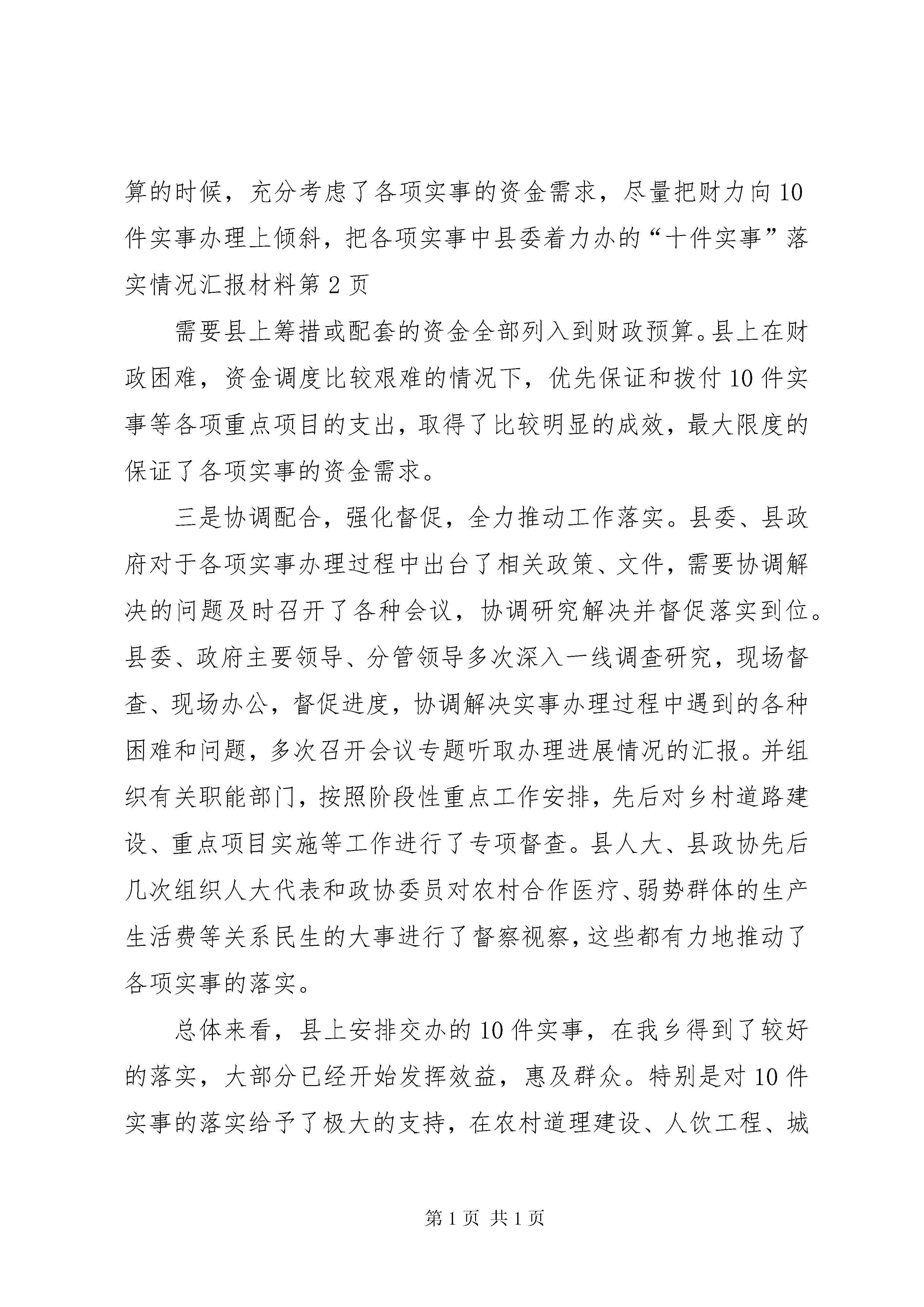 算的时候，充分考虑了各项实事的资金需求，尽量把财力向10件实事办理上倾斜，把各项实事中县委着力办的“十件实事”落实情况汇报材料第2页

需要县上筹措或配套的资金全部列入到财政预算。县上在财政困难，资金调度比较艰难的情况下，优先保证和拨付10件实事等各项重点项目的支出，取得了比较明显的成效，最大限度的保证了各项实事的资金需求。

三是协调配合，强化督促，全力推动工作落实。县委、县政府对于各项实事办理过程中出台了相关政策、文件，需要协调解决的问题及时召开了各种会议，协调研究解决并督促落实到位。县委、政府主要领导、分管领导多次深入一线调查研究，现场督查、现场办公，督促进度，协调解决实事办理过程中遇到的各种困难和问题，多次召开会议专题听取办理进展情况的汇报。并组织有关职能部门，按照阶段性重点工作安排，先后对乡村道路建设、重点项目实施等工作进行了专项督查。县人大、县政协先后几次组织人大代表和政协委员对农村合作医疗、弱势群体的生产生活费等关系民生的大事进行了督察视察，这些都有力地推动了各项实事的落实。

总体来看，县上安排交办的10件实事，在我乡得到了较好的落实，大部分已经开始发挥效益，惠及群众。特别是对10件实事的落实给予了极大的支持，在农村道理建设、人饮工程、城

第1页 共1页